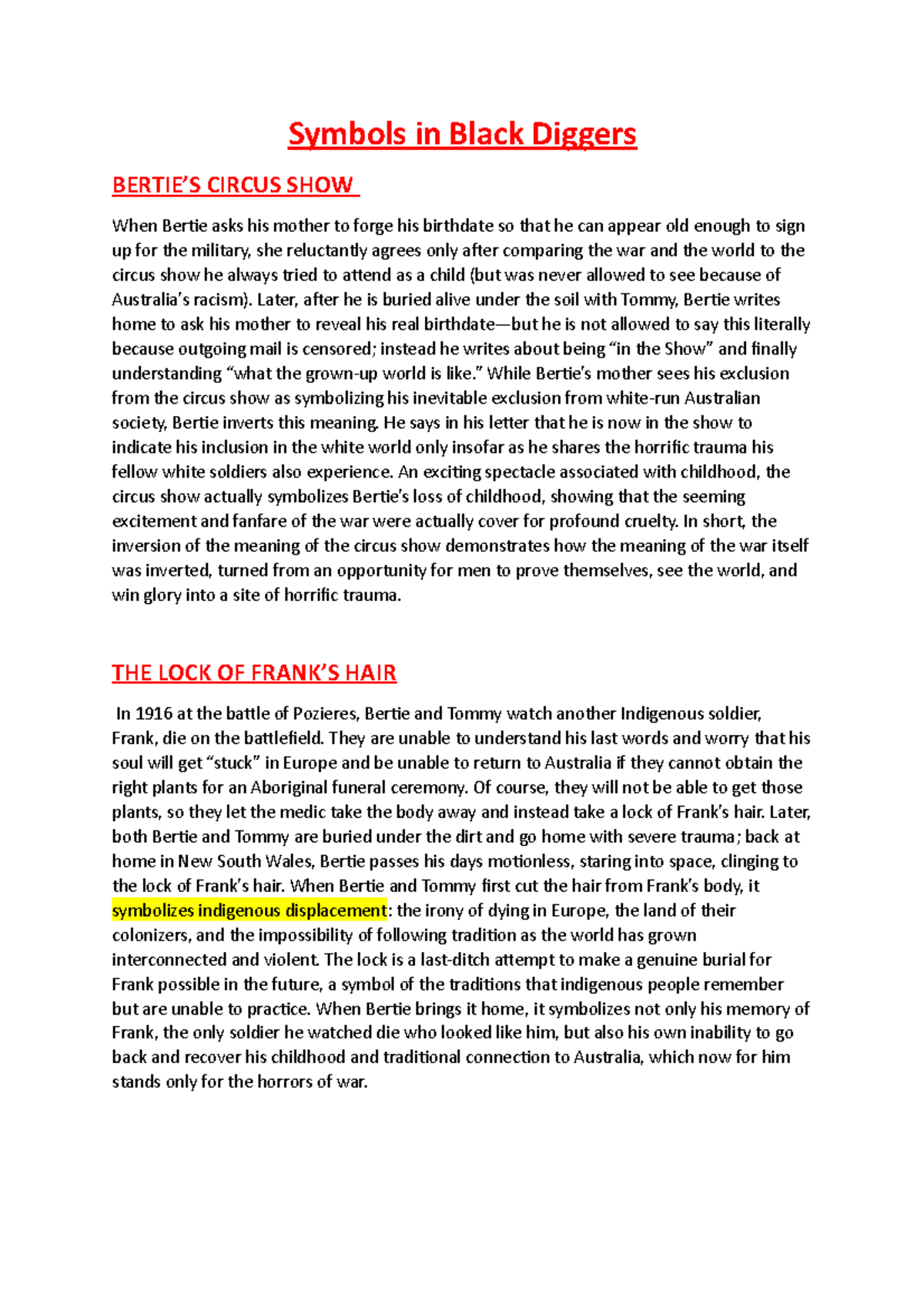 Symbols in Black Diggers

BERTIE'S CIRCUS SHOW

When Bertie asks his mother to forge his birthdate so that he can appear old enough to sign up for the military, she reluctantly agrees only after comparing the war and the world to the circus show he always tried to attend as a child (but was never allowed to see because of Australia's racism). Later, after he is buried alive under the soil with Tommy, Bertie writes home to ask his mother to reveal his real birthdate—but he is not allowed to say this literally because outgoing mail is censored; instead he writes about being "in the Show" and finally understanding "what the grown-up world is like." While Bertie's mother sees his exclusion from the circus show as symbolizing his inevitable exclusion from white-run Australian society, Bertie inverts this meaning. He says in his letter that he is now in the show to indicate his inclusion in the white world only insofar as he shares the horrific trauma his fellow white soldiers also experience. An exciting spectacle associated with childhood, the circus show actually symbolizes Bertie's loss of childhood, showing that the seeming excitement and fanfare of the war were actually cover for profound cruelty. In short, the inversion of the meaning of the circus show demonstrates how the meaning of the war itself was inverted, turned from an opportunity for men to prove themselves, see the world, and win glory into a site of horrific trauma.

THE LOCK OF FRANK'S HAIR

In 1916 at the battle of Pozieres, Bertie and Tommy watch another Indigenous soldier, Frank, die on the battlefield. They are unable to understand his last words and worry that his soul will get "stuck" in Europe and be unable to return to Australia if they cannot obtain the right plants for an Aboriginal funeral ceremony. Of course, they will not be able to get those plants, so they let the medic take the body away and instead take a lock of Frank's hair. Later, both Bertie and Tommy are buried under the dirt and go home with severe trauma; back at home in New South Wales, Bertie passes his days motionless, staring into space, clinging to the lock of Frank's hair. When Bertie and Tommy first cut the hair from Frank's body, it symbolizes indigenous displacement: the irony of dying in Europe, the land of their colonizers, and the impossibility of following tradition as the world has grown interconnected and violent. The lock is a last-ditch attempt to make a genuine burial for Frank possible in the future, a symbol of the traditions that indigenous people remember but are unable to practice. When Bertie brings it home, it symbolizes not only his memory of Frank, the only soldier he watched die who looked like him, but also his own inability to go back and recover his childhood and traditional connection to Australia, which now for him stands only for the horrors of war.